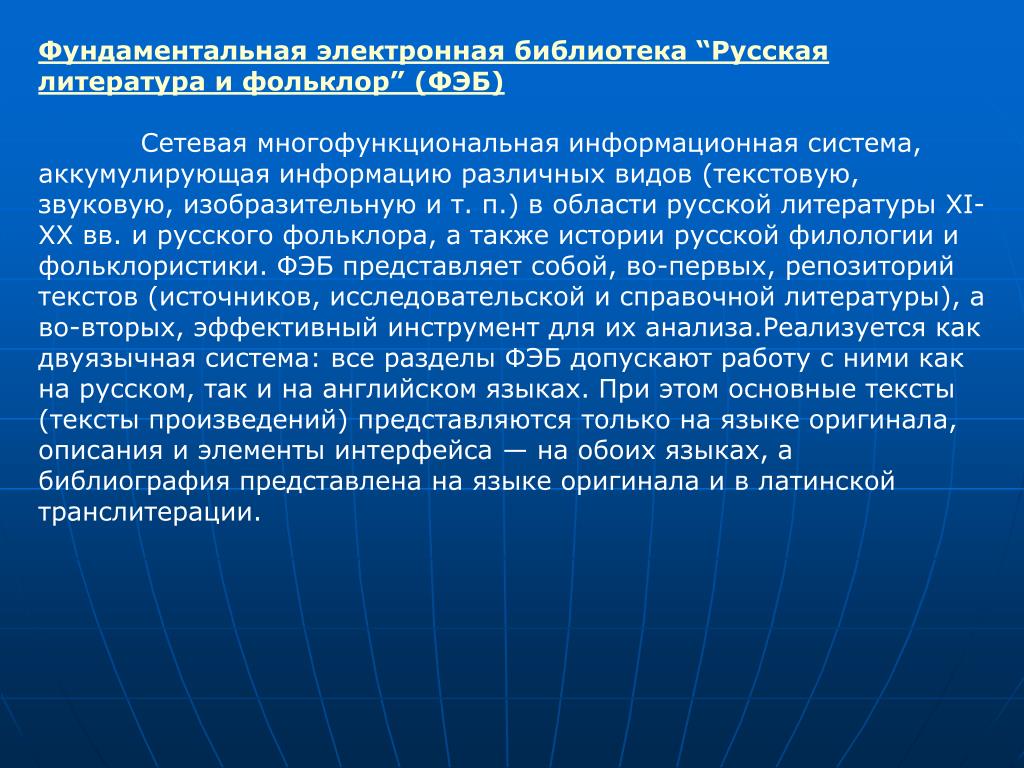 Фундаментальная электронная библиотека “Русская литература и фольклор” (ФЭБ)

Сетевая многофункциональная информационная система, аккумулирующая информацию различных видов (текстовую, звуковую, изобразительную и т. п.) в области русской литературы XI-XX вв. и русского фольклора, а также истории русской филологии и фольклористики. ФЭБ представляет собой, во-первых, репозиторий текстов (источников, исследовательской и справочной литературы), а во-вторых, эффективный инструмент для их анализа.Реализуется как двуязычная система: все разделы ФЭБ допускают работу с ними как на русском, так и на английском языках. При этом основные тексты (тексты произведений) представляются только на языке оригинала, описания и элементы интерфейса — на обоих языках, а библиография представлена на языке оригинала и в латинской транслитерации.